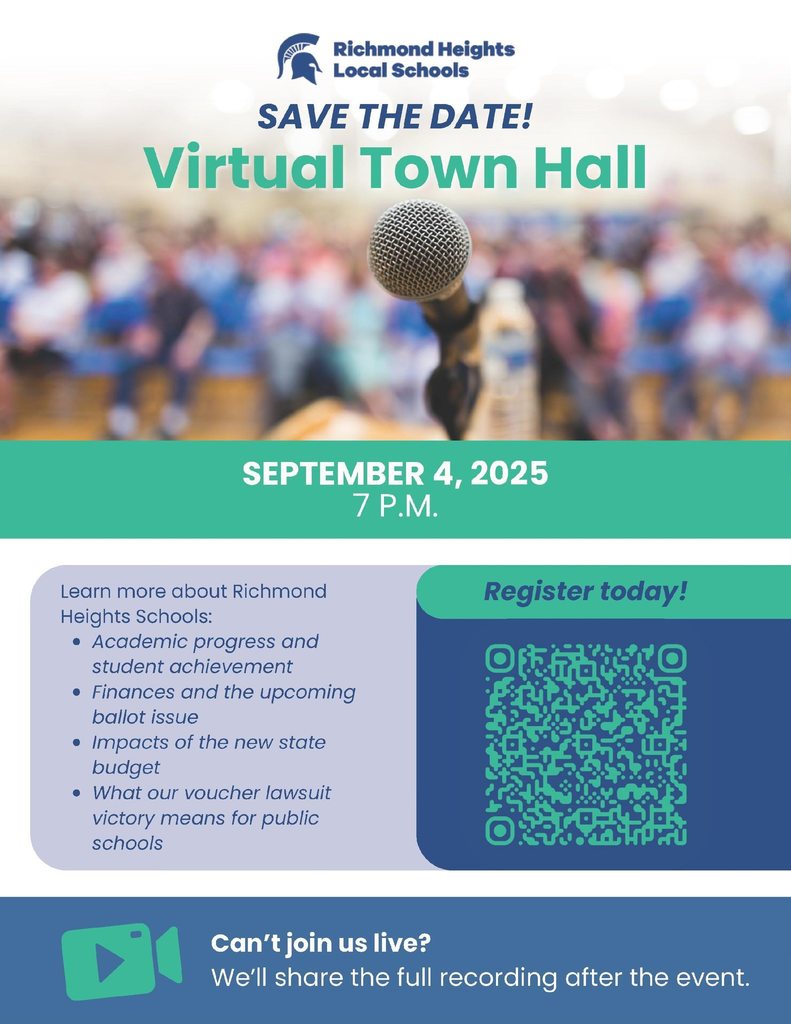 Richmond Heights Local Schools

SAVE THE DATE!

Virtual Town Hall

SEPTEMBER 4, 2025
7 P.M.

Learn more about Richmond Heights Schools:
- Academic progress and student achievement
- Finances and the upcoming ballot issue
- Impacts of the new state budget
- What our voucher lawsuit victory means for public schools

Register today!

Can't join us live?
We'll share the full recording after the event.